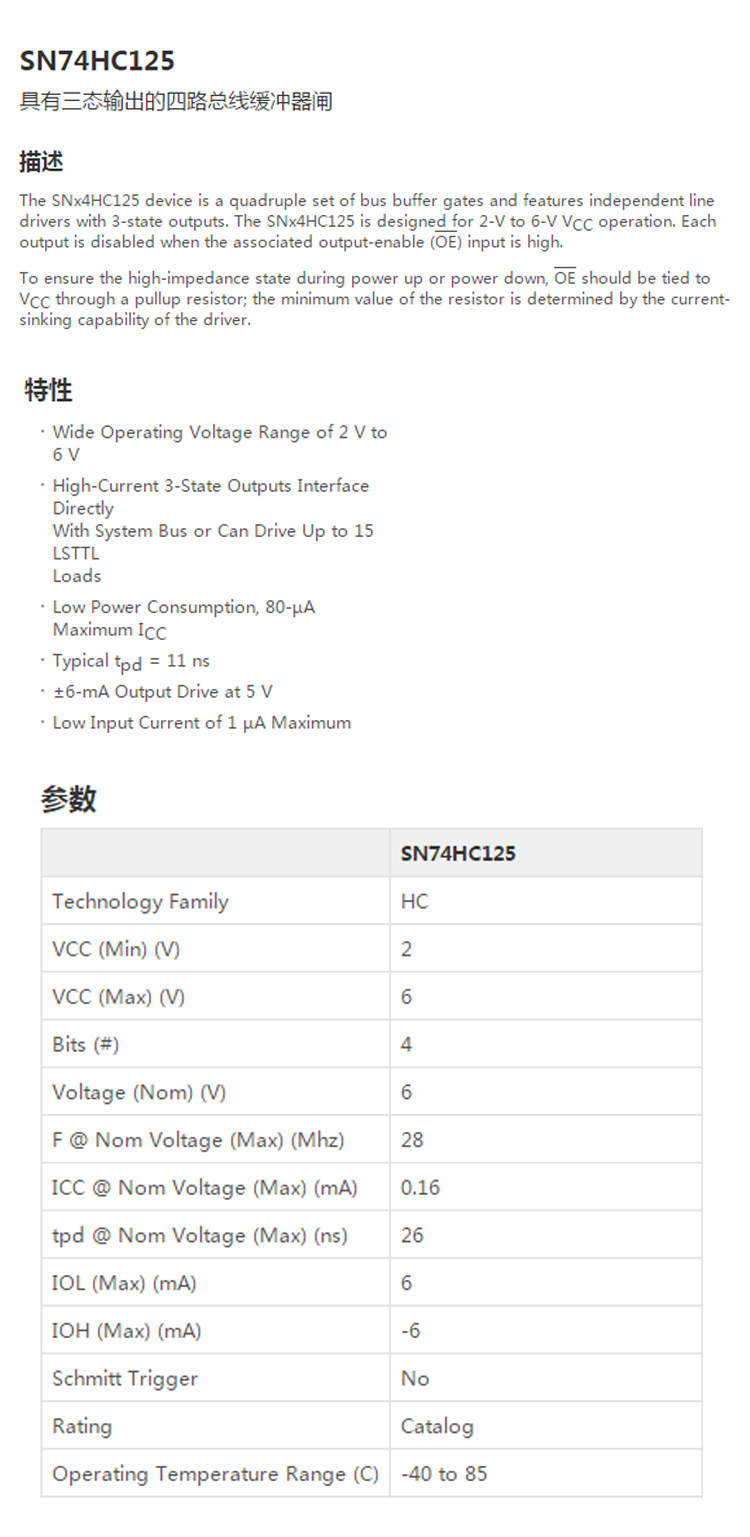 SN74HC125

具有三态输出的四路总线缓冲器闸

描述

The SNx4HC125 device is a quadruple set of bus buffer gates and features independent line drivers with 3-state outputs. The SNx4HC125 is designed for 2-V to 6-V $V_{CC}$ operation. Each output is disabled when the associated output-enable ($\overline{OE}$) input is high.

To ensure the high-impedance state during power up or power down, $\overline{OE}$ should be tied to $V_{CC}$ through a pullup resistor; the minimum value of the resistor is determined by the current-sinking capability of the driver.

特性

· Wide Operating Voltage Range of 2 V to 6 V

· High-Current 3-State Outputs Interface Directly With System Bus or Can Drive Up to 15 LSTTL Loads

· Low Power Consumption, 80-μA Maximum $I_{CC}$

· Typical $t_{pd}$ = 11 ns

· ±6-mA Output Drive at 5 V

· Low Input Current of 1 μA Maximum

参数

| | SN74HC125 |
|---|---|
| Technology Family | HC |
| VCC (Min) (V) | 2 |
| VCC (Max) (V) | 6 |
| Bits (#) | 4 |
| Voltage (Nom) (V) | 6 |
| F @ Nom Voltage (Max) (Mhz) | 28 |
| ICC @ Nom Voltage (Max) (mA) | 0.16 |
| tpd @ Nom Voltage (Max) (ns) | 26 |
| IOL (Max) (mA) | 6 |
| IOH (Max) (mA) | -6 |
| Schmitt Trigger | No |
| Rating | Catalog |
| Operating Temperature Range (C) | -40 to 85 |